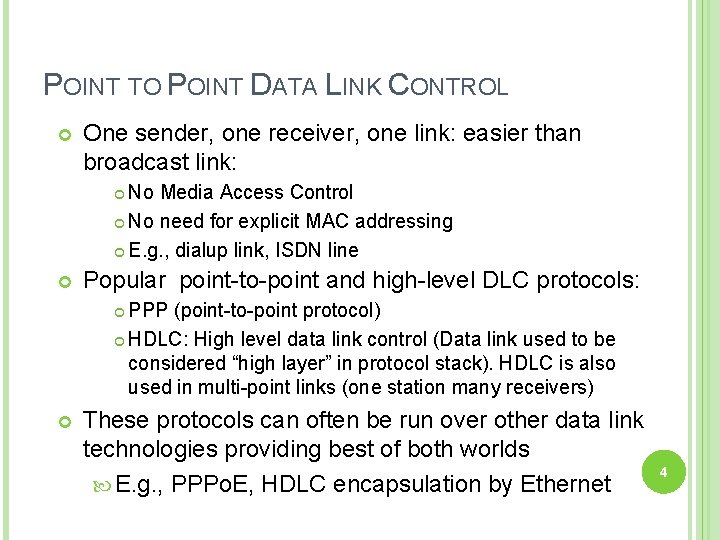 POINT TO POINT DATA LINK CONTROL

One sender, one receiver, one link: easier than broadcast link:

No Media Access Control

No need for explicit MAC addressing

E.g., dialup link, ISDN line

Popular point-to-point and high-level DLC protocols:

PPP (point-to-point protocol)

HDLC: High level data link control (Data link used to be considered “high layer” in protocol stack). HDLC is also used in multi-point links (one station many receivers)

These protocols can often be run over other data link technologies providing best of both worlds

E.g., PPPoE, HDLC encapsulation by Ethernet

4